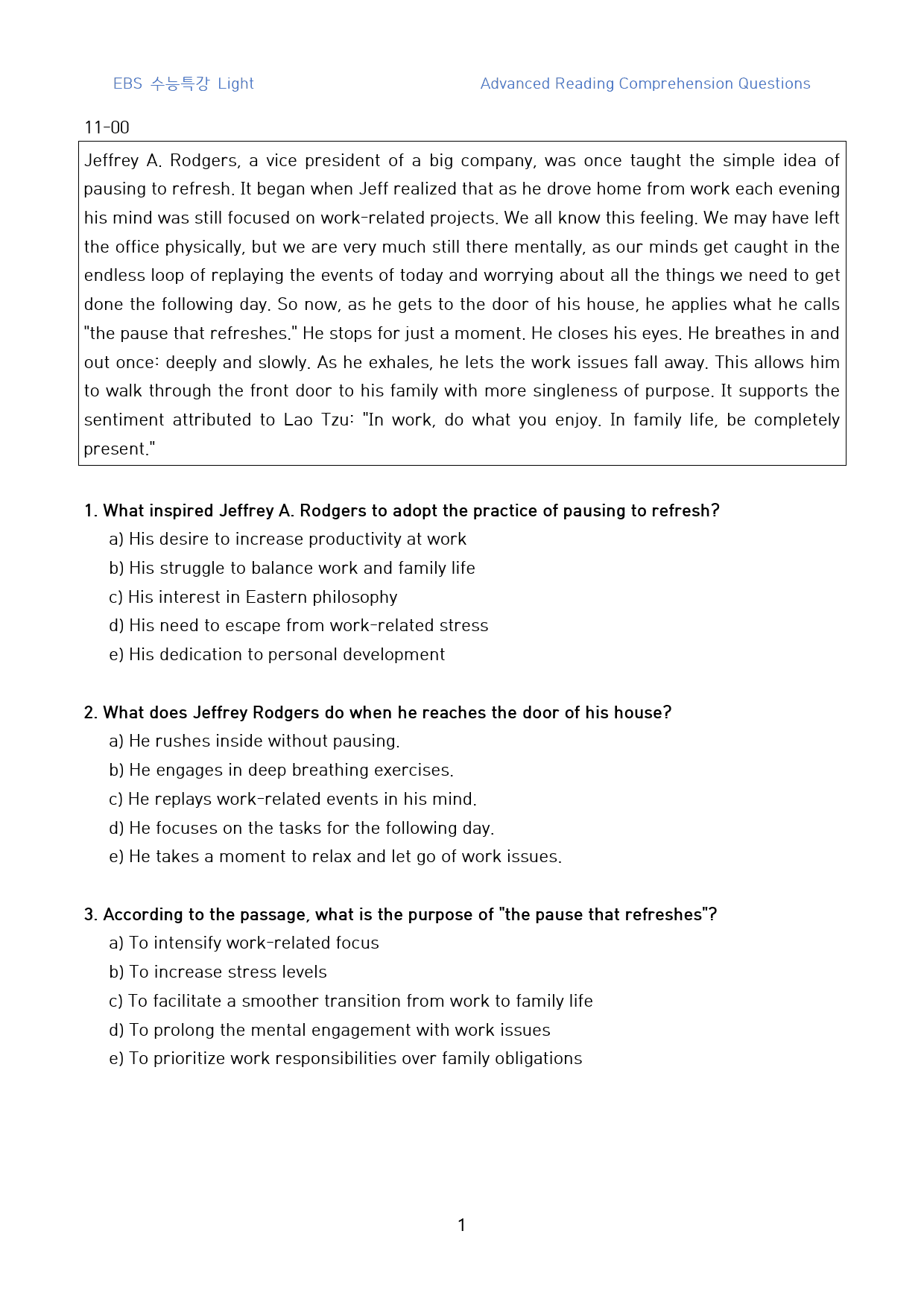 EBS 수능특강 Light

Advanced Reading Comprehension Questions

11-00

Jeffrey A. Rodgers, a vice president of a big company, was once taught the simple idea of pausing to refresh. It began when Jeff realized that as he drove home from work each evening his mind was still focused on work-related projects. We all know this feeling. We may have left the office physically, but we are very much still there mentally, as our minds get caught in the endless loop of replaying the events of today and worrying about all the things we need to get done the following day. So now, as he gets to the door of his house, he applies what he calls "the pause that refreshes." He stops for just a moment. He closes his eyes. He breathes in and out once: deeply and slowly. As he exhales, he lets the work issues fall away. This allows him to walk through the front door to his family with more singleness of purpose. It supports the sentiment attributed to Lao Tzu: "In work, do what you enjoy. In family life, be completely present."

1. What inspired Jeffrey A. Rodgers to adopt the practice of pausing to refresh?
a) His desire to increase productivity at work
b) His struggle to balance work and family life
c) His interest in Eastern philosophy
d) His need to escape from work-related stress
e) His dedication to personal development

2. What does Jeffrey Rodgers do when he reaches the door of his house?
a) He rushes inside without pausing.
b) He engages in deep breathing exercises.
c) He replays work-related events in his mind.
d) He focuses on the tasks for the following day.
e) He takes a moment to relax and let go of work issues.

3. According to the passage, what is the purpose of "the pause that refreshes"?
a) To intensify work-related focus
b) To increase stress levels
c) To facilitate a smoother transition from work to family life
d) To prolong the mental engagement with work issues
e) To prioritize work responsibilities over family obligations

1